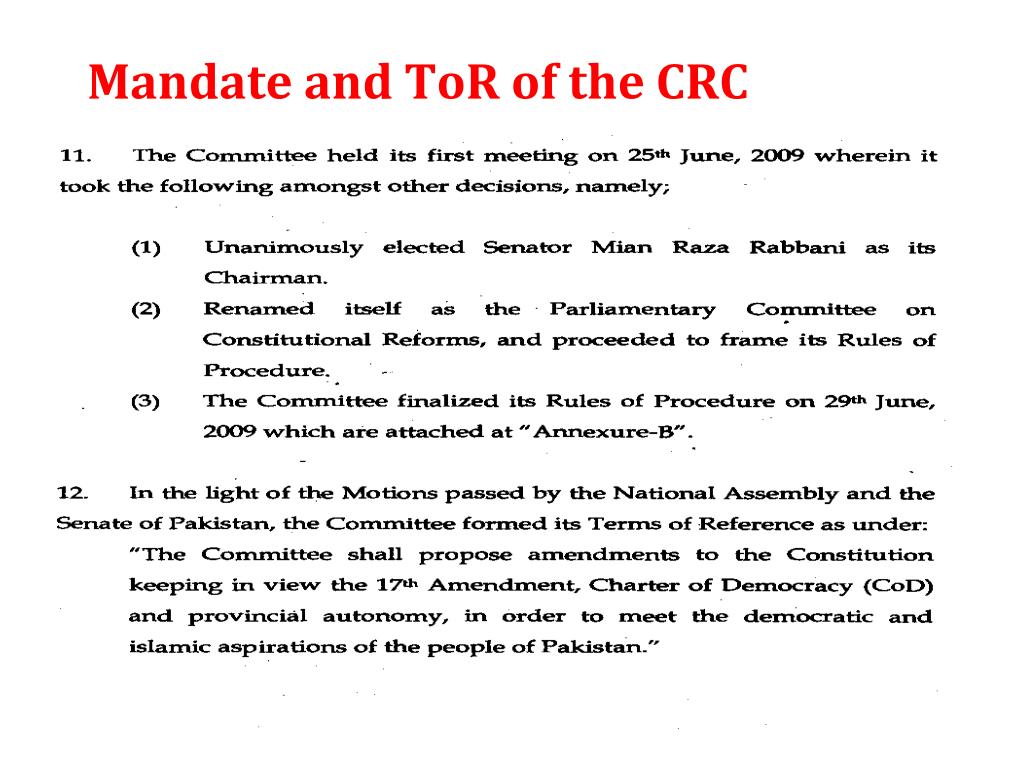 Mandate and ToR of the CRC

11. The Committee held its first meeting on 25th June, 2009 wherein it took the following amongst other decisions, namely;

(1) Unanimously elected Senator Mian Raza Rabbani as its Chairman.

(2) Renamed itself as the Parliamentary Committee on Constitutional Reforms, and proceeded to frame its Rules of Procedure.

(3) The Committee finalized its Rules of Procedure on 29th June, 2009 which are attached at "Annexure-B".

12. In the light of the Motions passed by the National Assembly and the Senate of Pakistan, the Committee formed its Terms of Reference as under:

"The Committee shall propose amendments to the Constitution keeping in view the 17th Amendment, Charter of Democracy (CoD) and provincial autonomy, in order to meet the democratic and islamic aspirations of the people of Pakistan."